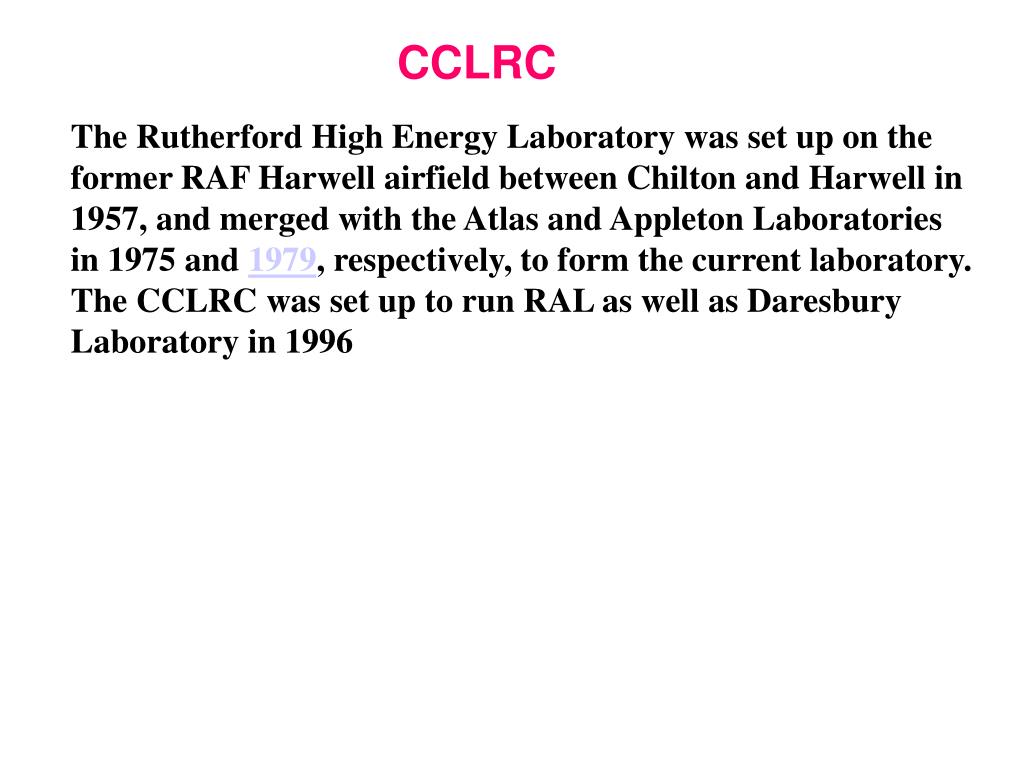 CCLRC

The Rutherford High Energy Laboratory was set up on the former RAF Harwell airfield between Chilton and Harwell in 1957, and merged with the Atlas and Appleton Laboratories in 1975 and 1979, respectively, to form the current laboratory. The CCLRC was set up to run RAL as well as Daresbury Laboratory in 1996